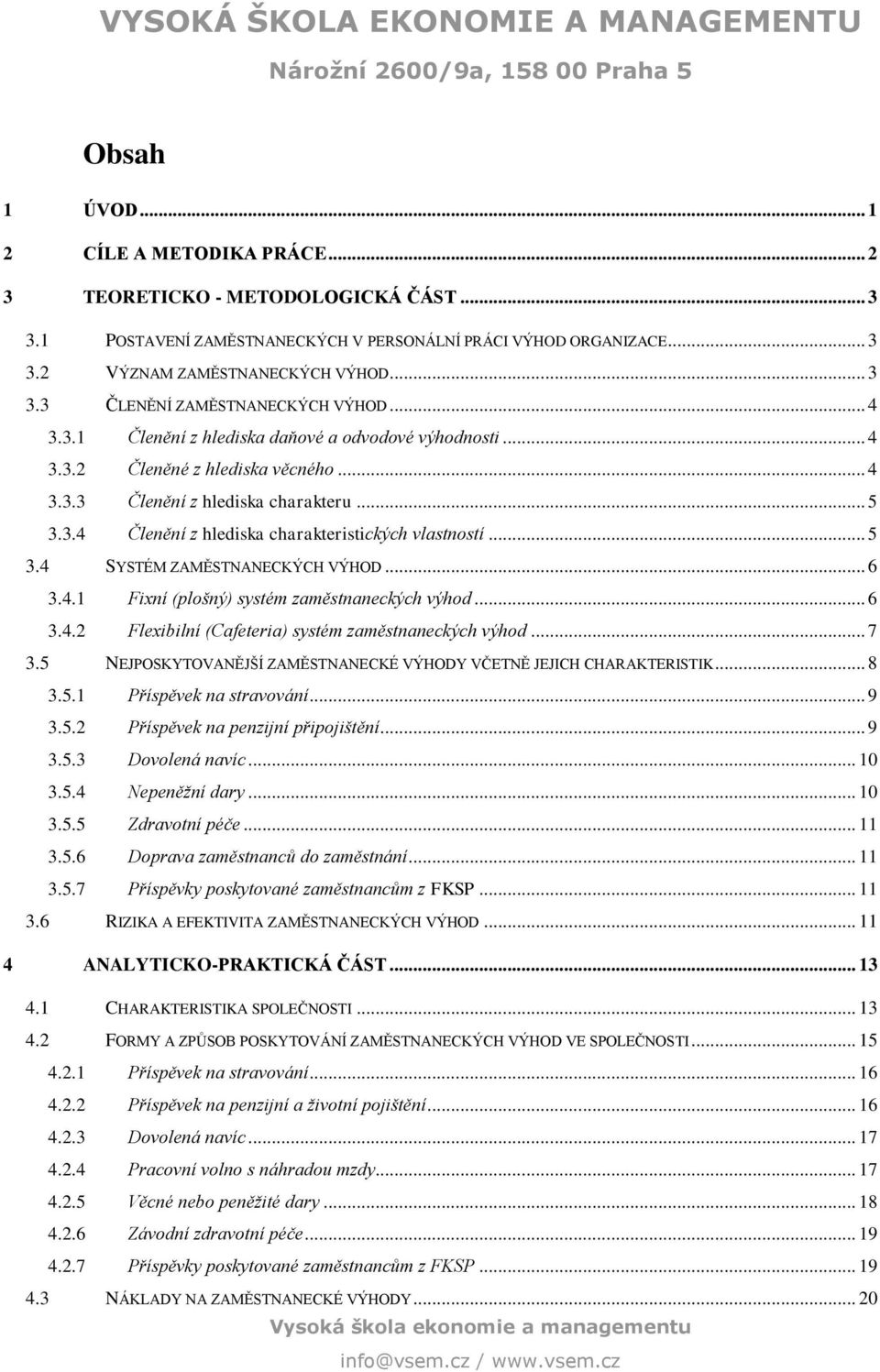 VYSOKÁ ŠKOLA EKONOMIE A MANAGEMENTU

Nárožní 2600/9a, 158 00 Praha 5

Obsah

1 ÚVOD ... 1
2 CÍLE A METODIKA PRÁCE ... 2
3 TEORETICKO - METODOLOGICKÁ ČÁST ... 3
3.1 POSTAVENÍ ZAMĚSTNANECKÝCH V PERSONÁLNÍ PRÁCI VÝHOD ORGANIZACE ... 3
3.2 VÝZNAM ZAMĚSTNANECKÝCH VÝHOD ... 3
3.3 ČLENĚNÍ ZAMĚSTNANECKÝCH VÝHOD ... 4
3.3.1 Členění z hlediska daňové a odvodové výhodnosti ... 4
3.3.2 Členěné z hlediska věcného ... 4
3.3.3 Členění z hlediska charakteru ... 5
3.3.4 Členění z hlediska charakteristických vlastností ... 5
3.4 SYSTÉM ZAMĚSTNANECKÝCH VÝHOD ... 6
3.4.1 Fixní (plošný) systém zaměstnaneckých výhod ... 6
3.4.2 Flexibilní (Cafeteria) systém zaměstnaneckých výhod ... 7
3.5 NEJPOSKYTOVANĚJŠÍ ZAMĚSTNANECKÉ VÝHODY VČETNĚ JEJICH CHARAKTERISTIK ... 8
3.5.1 Příspěvek na stravování ... 9
3.5.2 Příspěvek na penzijní připojištění ... 9
3.5.3 Dovolená navíc ... 10
3.5.4 Nepeněžní dary ... 10
3.5.5 Zdravotní péče ... 11
3.5.6 Doprava zaměstnanců do zaměstnání ... 11
3.5.7 Příspěvky poskytované zaměstnancům z FKSP ... 11
3.6 RIZIKA A EFEKTIVITA ZAMĚSTNANECKÝCH VÝHOD ... 11
4 ANALYTICKO-PRAKTICKÁ ČÁST ... 13
4.1 CHARAKTERISTIKA SPOLEČNOSTI ... 13
4.2 FORMY A ZPŮSOB POSKYTOVÁNÍ ZAMĚSTNANECKÝCH VÝHOD VE SPOLEČNOSTI ... 15
4.2.1 Příspěvek na stravování ... 16
4.2.2 Příspěvek na penzijní a životní pojištění ... 16
4.2.3 Dovolená navíc ... 17
4.2.4 Pracovní volno s náhradou mzdy ... 17
4.2.5 Věcné nebo peněžité dary ... 18
4.2.6 Závodní zdravotní péče ... 19
4.2.7 Příspěvky poskytované zaměstnancům z FKSP ... 19
4.3 NÁKLADY NA ZAMĚSTNANECKÉ VÝHODY ... 20

Vysoká škola ekonomie a managementu
info@vsem.cz / www.vsem.cz